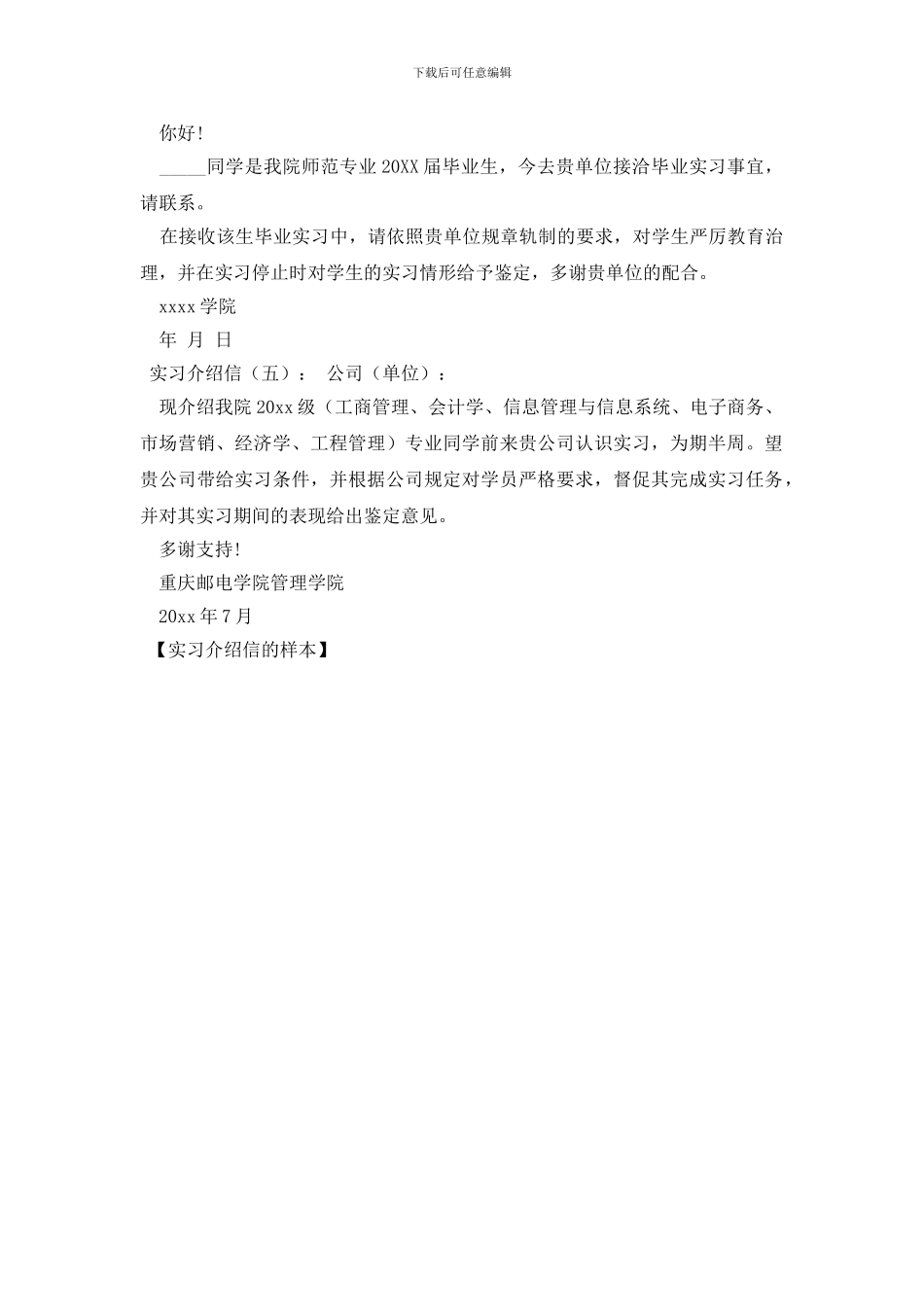 下载后可任意编辑

你好!

_____同学是我院师范专业 20XX 届毕业生，今去贵单位接洽毕业实习事宜，请联系。

在接收该生毕业实习中，请依照贵单位规章轨制的要求，对学生严厉教育治理，并在实习停止时对学生的实习情形给予鉴定，多谢贵单位的配合。

xxxx 学院

年 月 日

实习介绍信（五）： 公司（单位）：

现介绍我院 20xx 级（工商管理、会计学、信息管理与信息系统、电子商务、市场营销、经济学、工程管理）专业同学前来贵公司认识实习，为期半周。望贵公司带给实习条件，并根据公司规定对学员严格要求，督促其完成实习任务，并对其实习期间的表现给出鉴定意见。

多谢支持!

重庆邮电学院管理学院

20xx 年 7 月

【实习介绍信的样本】